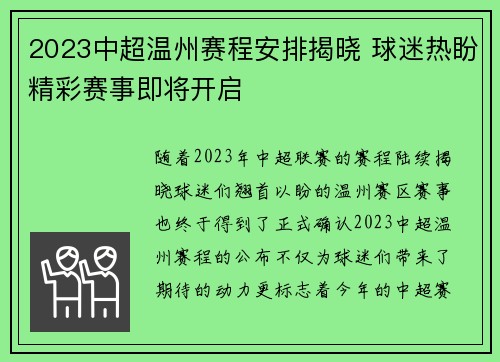 2023中超温州赛程安排揭晓 球迷热盼精彩赛事即将开启

随着2023年中超联赛的赛程陆续揭晓球迷们翘首以盼的温州赛区赛事也终于得到了正式确认2023中超温州赛程的公布不仅为球迷们带来了期待的动力更标志着今年的中超赛